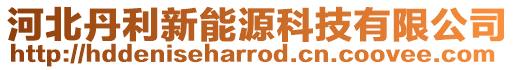 河北丹利新能源科技有限公司
http://hddeniseharrod.cn.coovee.com